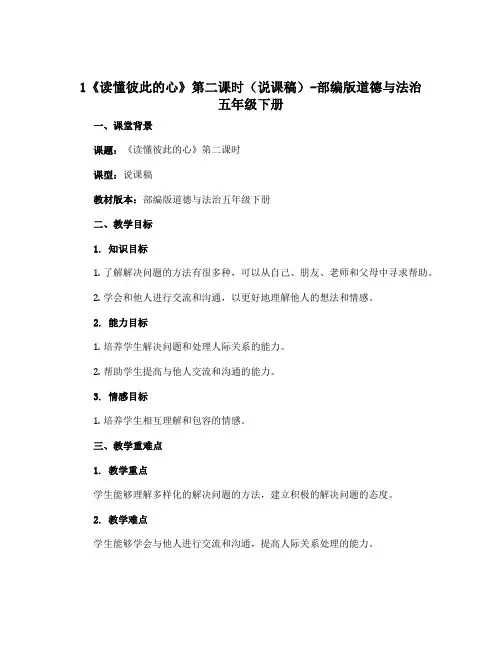 1《读懂彼此的心》第二课时（说课稿）-部编版道德与法治五年级下册

一、课堂背景

课题：《读懂彼此的心》第二课时

课型：说课稿

教材版本：部编版道德与法治五年级下册

二、教学目标

1. 知识目标

1. 了解解决问题的方法有很多种，可以从自己、朋友、老师和父母中寻求帮助。

2. 学会和他人进行交流和沟通，以更好地理解他人的想法和情感。

2. 能力目标

1. 培养学生解决问题和处理人际关系的能力。

2. 帮助学生提高与他人交流和沟通的能力。

3. 情感目标

1. 培养学生相互理解和包容的情感。

三、教学重难点

1. 教学重点

学生能够理解多样化的解决问题的方法，建立积极的解决问题的态度。

2. 教学难点

学生能够学会与他人进行交流和沟通，提高人际关系处理的能力。